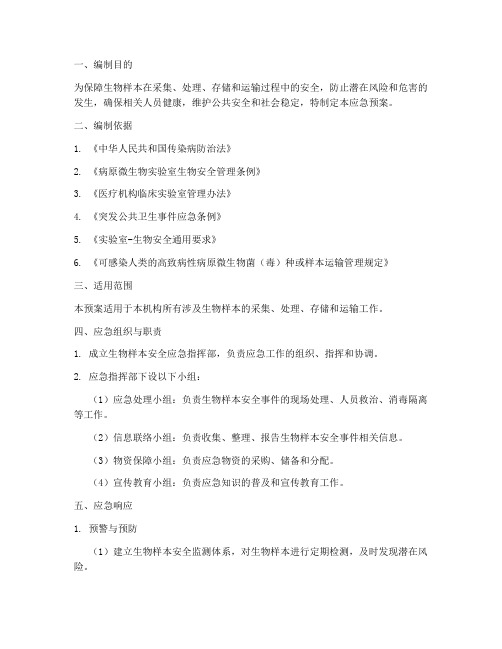 一、编制目的

为保障生物样本在采集、处理、存储和运输过程中的安全，防止潜在风险和危害的发生，确保相关人员健康，维护公共安全和社会稳定，特制定本应急预案。

二、编制依据

1. 《中华人民共和国传染病防治法》

2. 《病原微生物实验室生物安全管理条例》

3. 《医疗机构临床实验室管理办法》

4. 《突发公共卫生事件应急条例》

5. 《实验室-生物安全通用要求》

6. 《可感染人类的高致病性病原微生物菌（毒）种或样本运输管理规定》

三、适用范围

本预案适用于本机构所有涉及生物样本的采集、处理、存储和运输工作。

四、应急组织与职责

1. 成立生物样本安全应急指挥部，负责应急工作的组织、指挥和协调。

2. 应急指挥部下设以下小组：

（1）应急处理小组：负责生物样本安全事件的现场处理、人员救治、消毒隔离等工作。

（2）信息联络小组：负责收集、整理、报告生物样本安全事件相关信息。

（3）物资保障小组：负责应急物资的采购、储备和分配。

（4）宣传教育小组：负责应急知识的普及和宣传教育工作。

五、应急响应

1. 预警与预防

（1）建立生物样本安全监测体系，对生物样本进行定期检测，及时发现潜在风险。